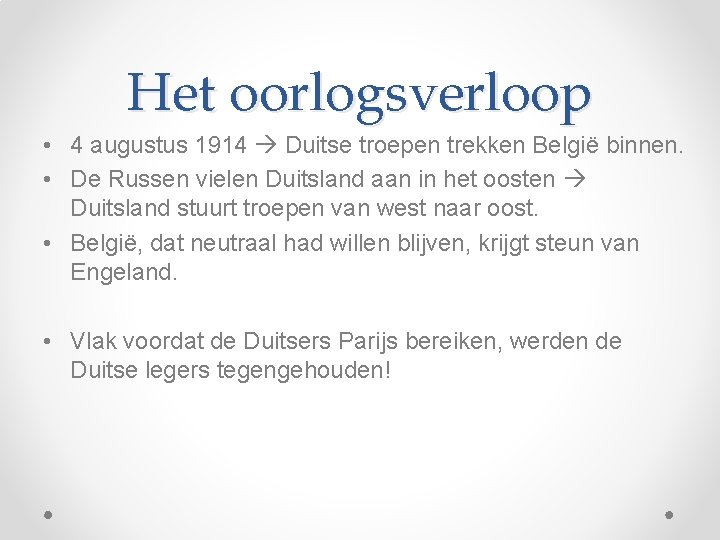 Het oorlogsverloop

• 4 augustus 1914 → Duitse troepen trekken België binnen.
• De Russen vielen Duitsland aan in het oosten → Duitsland stuurt troepen van west naar oost.
• België, dat neutraal had willen blijven, krijgt steun van Engeland.

• Vlak voordat de Duitsers Parijs bereiken, werden de Duitse legers tegengehouden!